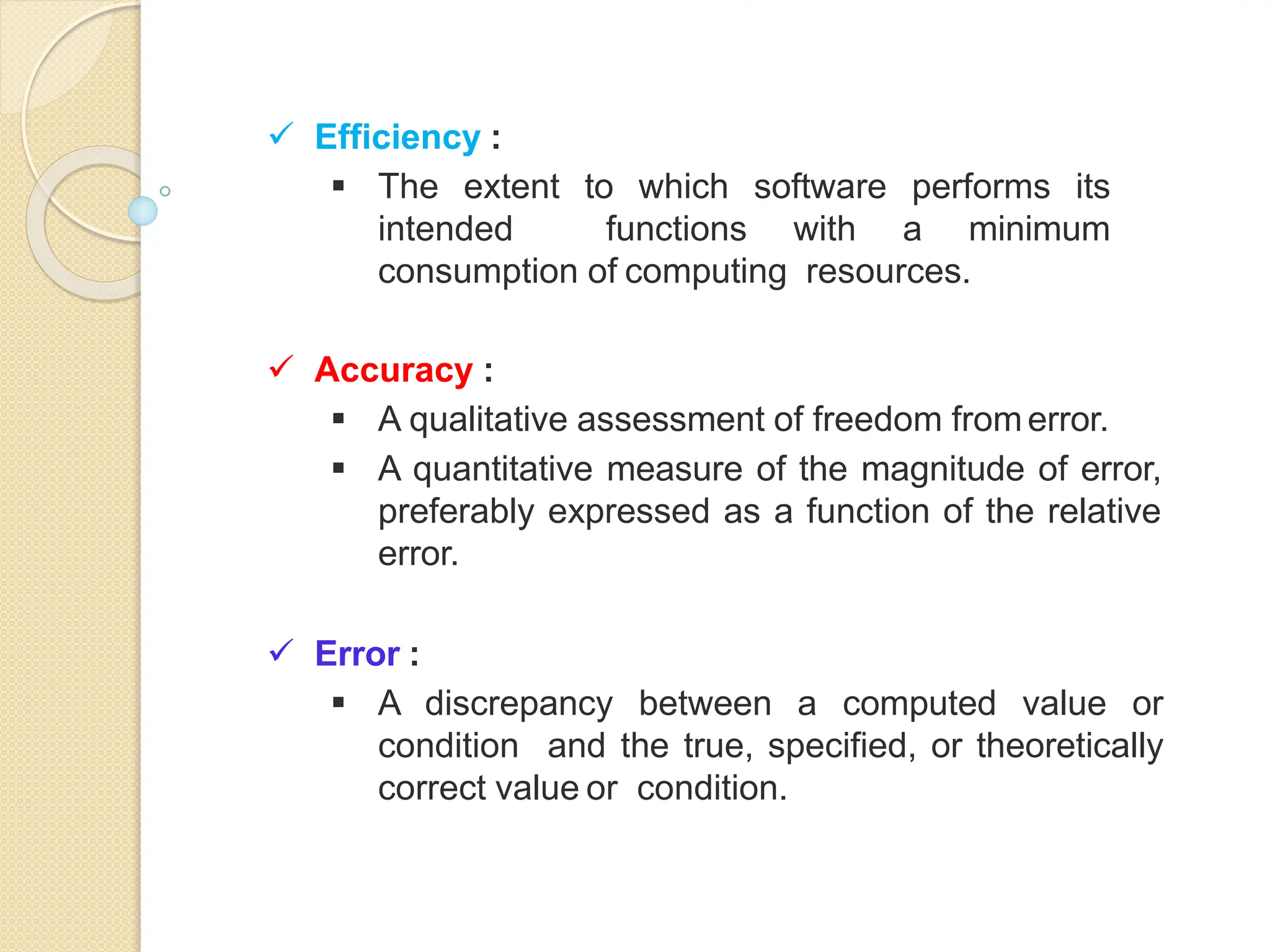 ✓ Efficiency :

▪ The extent to which software performs its intended functions with a minimum consumption of computing resources.

✓ Accuracy :

▪ A qualitative assessment of freedom from error.

▪ A quantitative measure of the magnitude of error, preferably expressed as a function of the relative error.

✓ Error :

▪ A discrepancy between a computed value or condition and the true, specified, or theoretically correct value or condition.